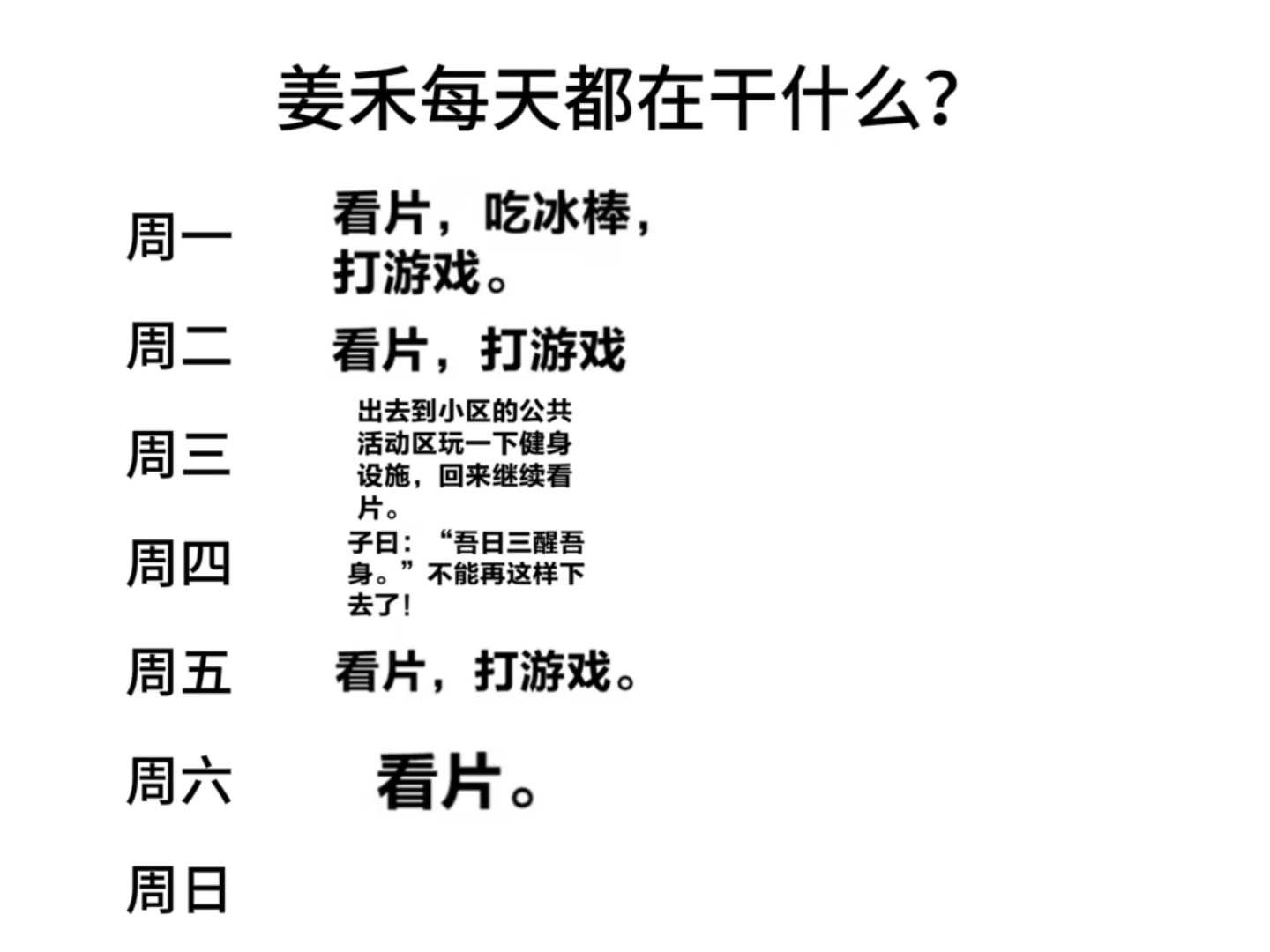 姜禾每天都在干什么?

周一 看片，吃冰棒，打游戏。

周二 看片，打游戏

周三 出去到小区的公共活动区玩一下健身设施，回来继续看片。

周四 子曰：“吾日三醒吾身。”不能再这样下去了!

周五 看片，打游戏。

周六 看片。

周日